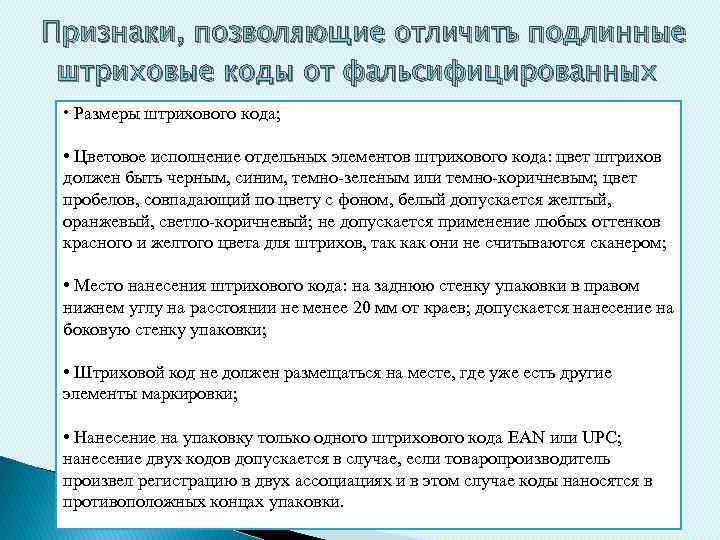 Признаки, позволяющие отличить подлинные штриховые коды от фальсифицированных

• Размеры штрихового кода;

• Цветовое исполнение отдельных элементов штрихового кода: цвет штрихов должен быть черным, синим, темно-зеленым или темно-коричневым; цвет пробелов, совпадающий по цвету с фоном, белый допускается желтый, оранжевый, светло-коричневый; не допускается применение любых оттенков красного и желтого цвета для штрихов, так как они не считываются сканером;

• Место нанесения штрихового кода: на заднюю стенку упаковки в правом нижнем углу на расстоянии не менее 20 мм от краев; допускается нанесение на боковую стенку упаковки;

• Штриховой код не должен размещаться на месте, где уже есть другие элементы маркировки;

• Нанесение на упаковку только одного штрихового кода EAN или UPC; нанесение двух кодов допускается в случае, если товаропроизводитель произвел регистрацию в двух ассоциациях и в этом случае коды наносятся в противоположных концах упаковки.